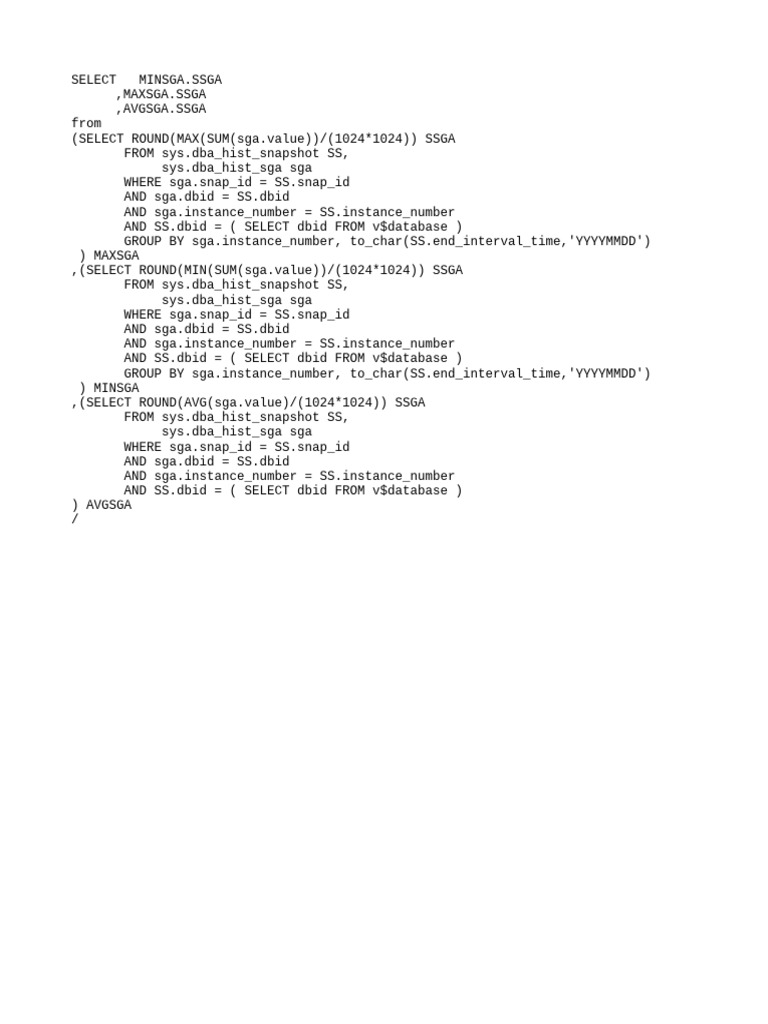 SELECT   MINSGA.SSGA
      ,MAXSGA.SSGA
      ,AVGSGA.SSGA
from
(SELECT ROUND(MAX(SUM(sga.value))/(1024*1024)) SSGA
       FROM sys.dba_hist_snapshot SS,
            sys.dba_hist_sga sga
       WHERE sga.snap_id = SS.snap_id
       AND sga.dbid = SS.dbid
       AND sga.instance_number = SS.instance_number
       AND SS.dbid = ( SELECT dbid FROM v$database )
       GROUP BY sga.instance_number, to_char(SS.end_interval_time,'YYYYMMDD')
 ) MAXSGA
,(SELECT ROUND(MIN(SUM(sga.value))/(1024*1024)) SSGA
       FROM sys.dba_hist_snapshot SS,
            sys.dba_hist_sga sga
       WHERE sga.snap_id = SS.snap_id
       AND sga.dbid = SS.dbid
       AND sga.instance_number = SS.instance_number
       AND SS.dbid = ( SELECT dbid FROM v$database )
       GROUP BY sga.instance_number, to_char(SS.end_interval_time,'YYYYMMDD')
 ) MINSGA
,(SELECT ROUND(AVG(sga.value)/(1024*1024)) SSGA
       FROM sys.dba_hist_snapshot SS,
            sys.dba_hist_sga sga
       WHERE sga.snap_id = SS.snap_id
       AND sga.dbid = SS.dbid
       AND sga.instance_number = SS.instance_number
       AND SS.dbid = ( SELECT dbid FROM v$database )
) AVGSGA
/